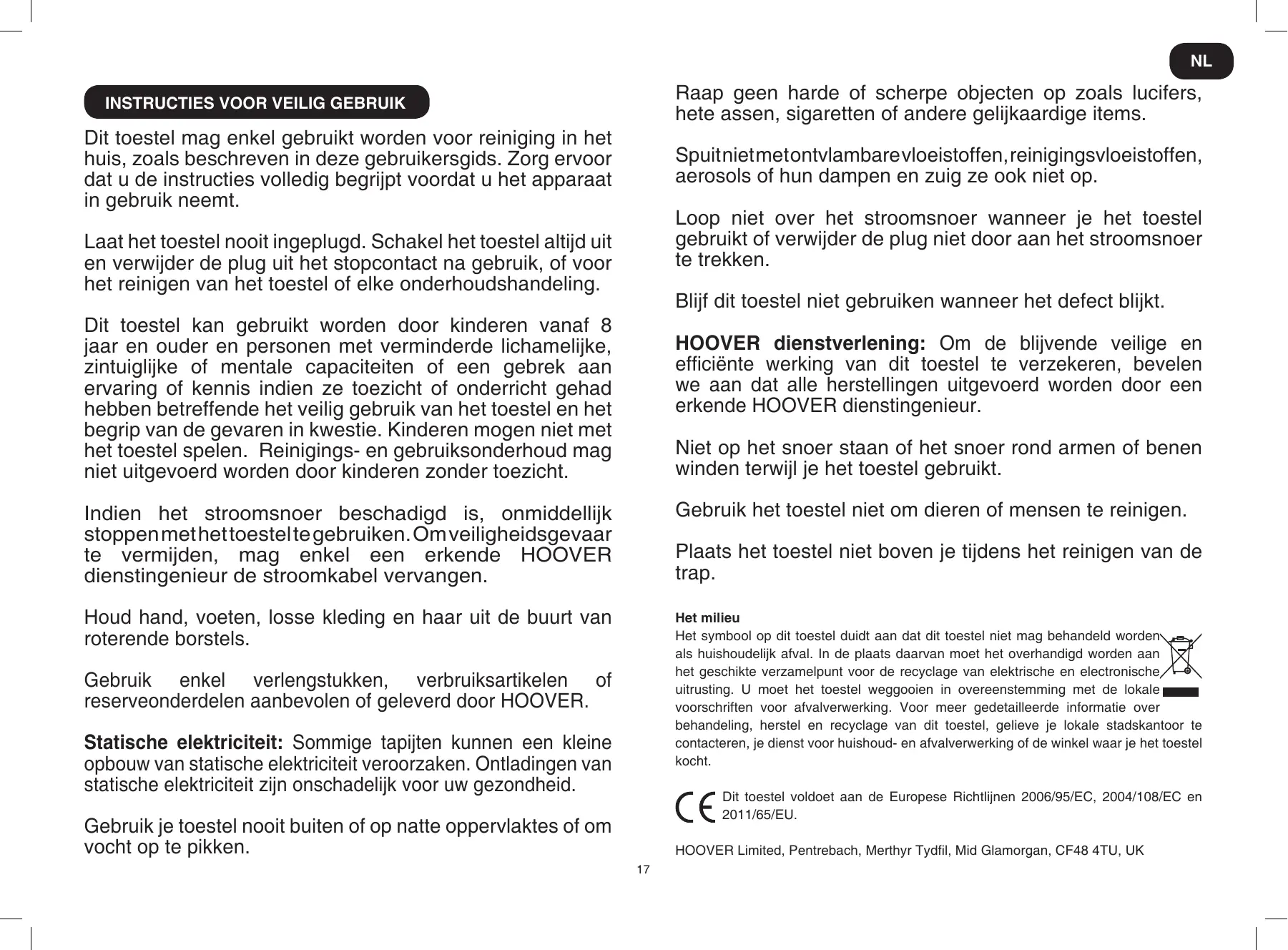 NL

INSTRUCTIES VOOR VEILIG GEBRUIK

Dit toestel mag enkel gebruikt worden voor reiniging in het huis, zoals beschreven in deze gebruikersgids. Zorg ervoor dat u de instructies volledig begrijpt voordat u het apparaat in gebruik neemt.

Laat het toestel nooit ingeplugd. Schakel het toestel altijd uit en verwijder de plug uit het stopcontact na gebruik, of voor het reinigen van het toestel of elke onderhoudshandeling.

Dit toestel kan gebruikt worden door kinderen vanaf 8 jaar en ouder en personen met verminderde lichamelijke, zintuiglijke of mentale capaciteiten of een gebrek aan ervaring of kennis indien ze toezicht of onderricht gehad hebben betreffende het veilig gebruik van het toestel en het begrip van de gevaren in kwestie. Kinderen mogen niet met het toestel spelen. Reinigings- en gebruiksonderhoud mag niet uitgevoerd worden door kinderen zonder toezicht.

Indien het stroomsnoer beschadigd is, onmiddellijk stoppen met het toestel te gebruiken. Om veiligheidsgevaar te vermijden, mag enkel een erkende HOOVER dienstingenieur de stroomkabel vervangen.

Houd hand, voeten, losse kleding en haar uit de buurt van roterende borstels.

Gebruik enkel verlengstukken, verbruiksartikelen of reserveonderdelen aanbevolen of geleverd door HOOVER.

Statische elektriciteit: Sommige tapijten kunnen een kleine opbouw van statische elektriciteit veroorzaken. Ontladingen van statische elektriciteit zijn onschadelijk voor uw gezondheid.

Gebruik je toestel nooit buiten of op natte oppervlaktes of om vocht op te pikken.

Raap geen harde of scherpe objecten op zoals lucifers, hete assen, sigaretten of andere gelijkaardige items.

Spuit niet met ontvlambare vloeistoffen, reinigingsvloeistoffen, aerosols of hun dampen en zuig ze ook niet op.

Loop niet over het stroomsnoer wanneer je het toestel gebruikt of verwijder de plug niet door aan het stroomsnoer te trekken.

Blijf dit toestel niet gebruiken wanneer het defect blijkt.

HOOVER dienstverlening: Om de blijvende veilige en efficiënte werking van dit toestel te verzekeren, bevelen we aan dat alle herstellingen uitgevoerd worden door een erkende HOOVER dienstingenieur.

Niet op het snoer staan of het snoer rond armen of benen winden terwijl je het toestel gebruikt.

Gebruik het toestel niet om dieren of mensen te reinigen.

Plaats het toestel niet boven je tijdens het reinigen van de trap.

Het milieu
Het symbool op dit toestel duidt aan dat dit toestel niet mag behandeld worden als huishoudelijk afval. In de plaats daarvan moet het overhandigd worden aan het geschikte verzamelpunt voor de recyclage van elektrische en electronische uitrusting. U moet het toestel weggooien in overeenstemming met de lokale voorschriften voor afvalverwerking. Voor meer gedetailleerde informatie over behandeling, herstel en recyclage van dit toestel, gelieve je lokale stadskantoor te contacteren, je dienst voor huishoud- en afvalverwerking of de winkel waar je het toestel kocht.

CE Dit toestel voldoet aan de Europese Richtlijnen 2006/95/EC, 2004/108/EC en 2011/65/EU.

HOOVER Limited, Pentrebach, Merthyr Tydfil, Mid Glamorgan, CF48 4TU, UK

17